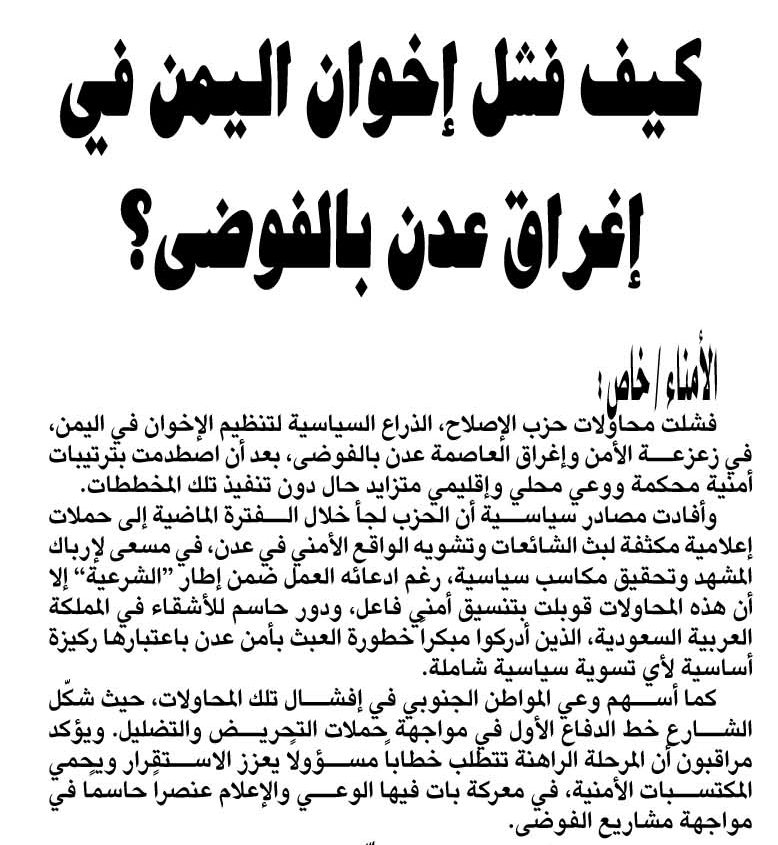 كيف فشل إخوان اليمن في إغراق عدن بالفوضى؟

الأمناء / خاص :
فشلت محاولات حزب الإصلاح، الذراع السياسية لتنظيم الإخوان في اليمن، في زعزعة الأمن وإغراق العاصمة عدن بالفوضى، بعد أن اصطدمت بترتيبات أمنية محكمة ووعي محلي وإقليمي متزايد حال دون تنفيذ تلك المخططات.
وأفادت مصادر سياسية أن الحزب لجأ خلال الفترة الماضية إلى حملات إعلامية مكثفة لبث الشائعات وتشويه الواقع الأمني في عدن، في مسعى لإرباك المشهد وتحقيق مكاسب سياسية، رغم ادعائه العمل ضمن إطار "الشرعية" إلا أن هذه المحاولات قوبلت بتنسيق أمني فاعل، ودور حاسم للأشقاء في المملكة العربية السعودية، الذين أدركوا مبكراً خطورة العبث بأمن عدن باعتبارها ركيزة أساسية لأي تسوية سياسية شاملة.
كما أسهم وعي المواطن الجنوبي في إفشال تلك المحاولات، حيث شكّل الشارع خط الدفاع الأول في مواجهة حملات التحريض والتضليل. ويؤكد مراقبون أن المرحلة الراهنة تتطلب خطاباً مسؤولاً يعزز الاستقرار ويحمي المكتسبات الأمنية، في معركة بات فيها الوعي والإعلام عنصراً حاسماً في مواجهة مشاريع الفوضى.